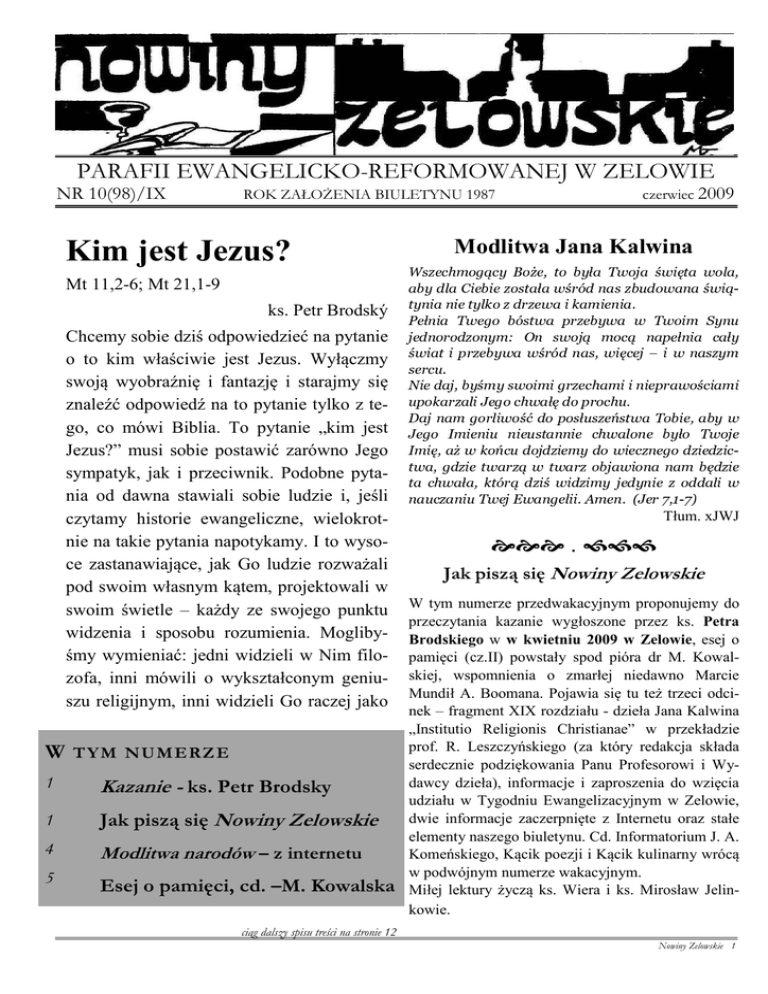 nowiny zelowskie

PARAFII EWANGELICKO-REFORMOWANEJ W ZELOWIE

NR 10(98)/IX ROK ZAŁOŻENIA BIULETYNU 1987 czerwiec 2009

Kim jest Jezus?

Mt 11,2-6; Mt 21,1-9

ks. Petr Brodský

Chcemy sobie dziś odpowiedzieć na pytanie o to kim właściwie jest Jezus. Wyłączmy swoją wyobraźnię i fantazję i starajmy się znaleźć odpowiedź na to pytanie tylko z tego, co mówi Biblia. To pytanie „kim jest Jezus?" musi sobie postawić zarówno Jego sympatyk, jak i przeciwnik. Podobne pytania od dawna stawiali sobie ludzie i, jeśli czytamy historie ewangeliczne, wielokrotnie na takie pytania napotykamy. I to wysoce zastanawiające, jak Go ludzie rozważali pod swoim własnym kątem, projektowali w swoim świetle – każdy ze swojego punktu widzenia i sposobu rozumienia. Moglibyśmy wymieniać: jedni widzieli w Nim filozofa, inni mówili o wykształconym geniuszu religijnym, inni widzieli Go raczej jako

W TYM NUMERZE

1 Kazanie - ks. Petr Brodsky

1 Jak piszą się Nowiny Zelowskie

4 Modlitwa narodów – z internetu

5 Esej o pamięci, cd. –M. Kowalska

ciąg dalszy spisu treści na stronie 12

Modlitwa Jana Kalwina

Wszechmogący Boże, to była Twoja święta wola, aby dla Ciebie została wśród nas zbudowana świątynia nie tylko z drzewa i kamienia.
Pełnia Twego bóstwa przebywa w Twoim Synu jednorodzonym: On swoją mocą napełnia cały świat i przebywa wśród nas, więcej – i w naszym sercu.
Nie daj, byśmy swoimi grzechami i nieprawościami upokarzali Jego chwałę do prochu.
Daj nam gorliwość do posłuszeństwa Tobie, aby w Jego Imieniu nieustannie chwalone było Twoje Imię, aż w końcu dojdziemy do wiecznego dziedzictwa, gdzie twarzą w twarz objawiona nam będzie ta chwała, którą dziś widzimy jedynie z oddali w nauczaniu Twej Ewangelii. Amen. (Jer 7,1-7)

Tłum. xJWJ

Jak piszą się Nowiny Zelowskie

W tym numerze przedwakacyjnym proponujemy do przeczytania kazanie wygłoszone przez ks. Petra Brodskiego w w kwietniu 2009 w Zelowie, esej o pamięci (cz.II) powstały spod pióra dr M. Kowalskiej, wspomnienia o zmarłej niedawno Marcie Mundił A. Boomana. Pojawia się tu też trzeci odcinek – fragment XIX rozdziału - dzieła Jana Kalwina „Institutio Religionis Christianae" w przekładzie prof. R. Leszczyńskiego (za który redakcja składa serdecznie podziękowania Panu Profesorowi i Wydawcy dzieła), informacje i zaproszenia do wzięcia udziału w Tygodniu Ewangelizacyjnym w Zelowie, dwie informacje zaczerpnięte z Internetu oraz stałe elementy naszego biuletynu. Cd. Informatorium J. A. Komeńskiego, Kącik poezji i Kącik kulinarny wrócą w podwójnym numerze wakacyjnym.
Miłej lektury życzą ks. Wiera i ks. Mirosław Jelinkowie.

Nowiny Zelowskie 1